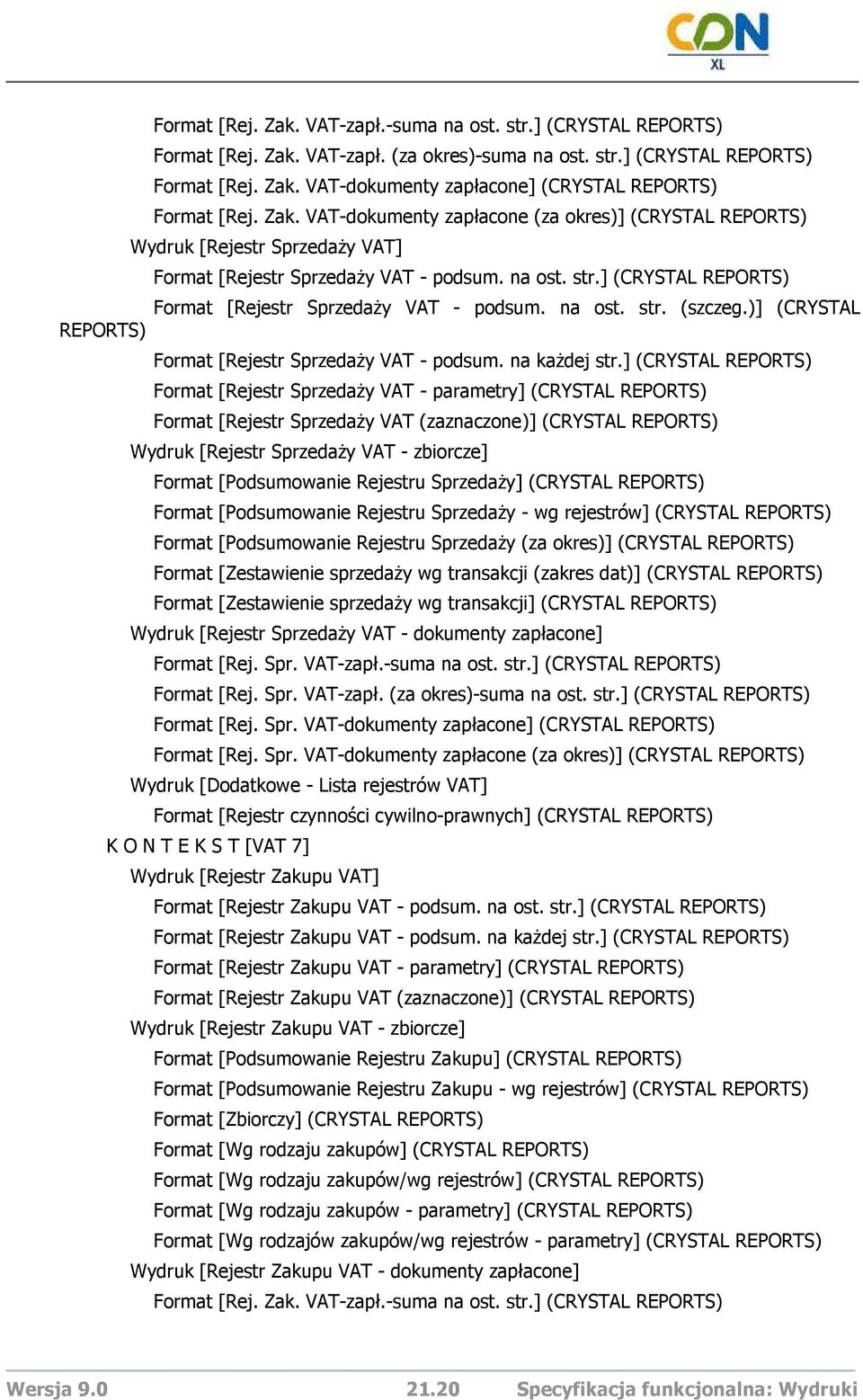 CDN
XL

Format [Rej. Zak. VAT-zapł.-suma na ost. str.] (CRYSTAL REPORTS)
Format [Rej. Zak. VAT-zapł. (za okres)-suma na ost. str.] (CRYSTAL REPORTS)
Format [Rej. Zak. VAT-dokumenty zapłacone] (CRYSTAL REPORTS)
Format [Rej. Zak. VAT-dokumenty zapłacone (za okres)] (CRYSTAL REPORTS)
Wydruk [Rejestr Sprzedaży VAT]
Format [Rejestr Sprzedaży VAT - podsum. na ost. str.] (CRYSTAL REPORTS)
Format [Rejestr Sprzedaży VAT - podsum. na ost. str. (szczeg.)] (CRYSTAL REPORTS)
Format [Rejestr Sprzedaży VAT - podsum. na każdej str.] (CRYSTAL REPORTS)
Format [Rejestr Sprzedaży VAT - parametry] (CRYSTAL REPORTS)
Format [Rejestr Sprzedaży VAT (zaznaczone)] (CRYSTAL REPORTS)
Wydruk [Rejestr Sprzedaży VAT - zbiorcze]
Format [Podsumowanie Rejestru Sprzedaży] (CRYSTAL REPORTS)
Format [Podsumowanie Rejestru Sprzedaży - wg rejestrów] (CRYSTAL REPORTS)
Format [Podsumowanie Rejestru Sprzedaży (za okres)] (CRYSTAL REPORTS)
Format [Zestawienie sprzedaży wg transakcji (zakres dat)] (CRYSTAL REPORTS)
Format [Zestawienie sprzedaży wg transakcji] (CRYSTAL REPORTS)
Wydruk [Rejestr Sprzedaży VAT - dokumenty zapłacone]
Format [Rej. Spr. VAT-zapł.-suma na ost. str.] (CRYSTAL REPORTS)
Format [Rej. Spr. VAT-zapł. (za okres)-suma na ost. str.] (CRYSTAL REPORTS)
Format [Rej. Spr. VAT-dokumenty zapłacone] (CRYSTAL REPORTS)
Format [Rej. Spr. VAT-dokumenty zapłacone (za okres)] (CRYSTAL REPORTS)
Wydruk [Dodatkowe - Lista rejestrów VAT]
Format [Rejestr czynności cywilno-prawnych] (CRYSTAL REPORTS)
K O N T E K S T [VAT 7]
Wydruk [Rejestr Zakupu VAT]
Format [Rejestr Zakupu VAT - podsum. na ost. str.] (CRYSTAL REPORTS)
Format [Rejestr Zakupu VAT - podsum. na każdej str.] (CRYSTAL REPORTS)
Format [Rejestr Zakupu VAT - parametry] (CRYSTAL REPORTS)
Format [Rejestr Zakupu VAT (zaznaczone)] (CRYSTAL REPORTS)
Wydruk [Rejestr Zakupu VAT - zbiorcze]
Format [Podsumowanie Rejestru Zakupu] (CRYSTAL REPORTS)
Format [Podsumowanie Rejestru Zakupu - wg rejestrów] (CRYSTAL REPORTS)
Format [Zbiorczy] (CRYSTAL REPORTS)
Format [Wg rodzaju zakupów] (CRYSTAL REPORTS)
Format [Wg rodzaju zakupów/wg rejestrów] (CRYSTAL REPORTS)
Format [Wg rodzaju zakupów - parametry] (CRYSTAL REPORTS)
Format [Wg rodzajów zakupów/wg rejestrów - parametry] (CRYSTAL REPORTS)
Wydruk [Rejestr Zakupu VAT - dokumenty zapłacone]
Format [Rej. Zak. VAT-zapł.-suma na ost. str.] (CRYSTAL REPORTS)

Wersja 9.0 21.20 Specyfikacja funkcjonalna: Wydruki